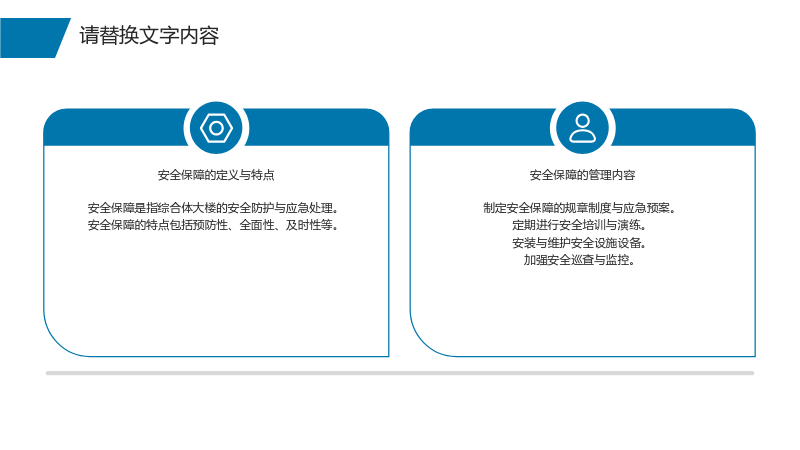 请替换文字内容

安全保障的定义与特点

安全保障是指综合体大楼的安全防护与应急处理。
安全保障的特点包括预防性、全面性、及时性等。

安全保障的管理内容

制定安全保障的规章制度与应急预案。
定期进行安全培训与演练。
安装与维护安全设施设备。
加强安全巡查与监控。